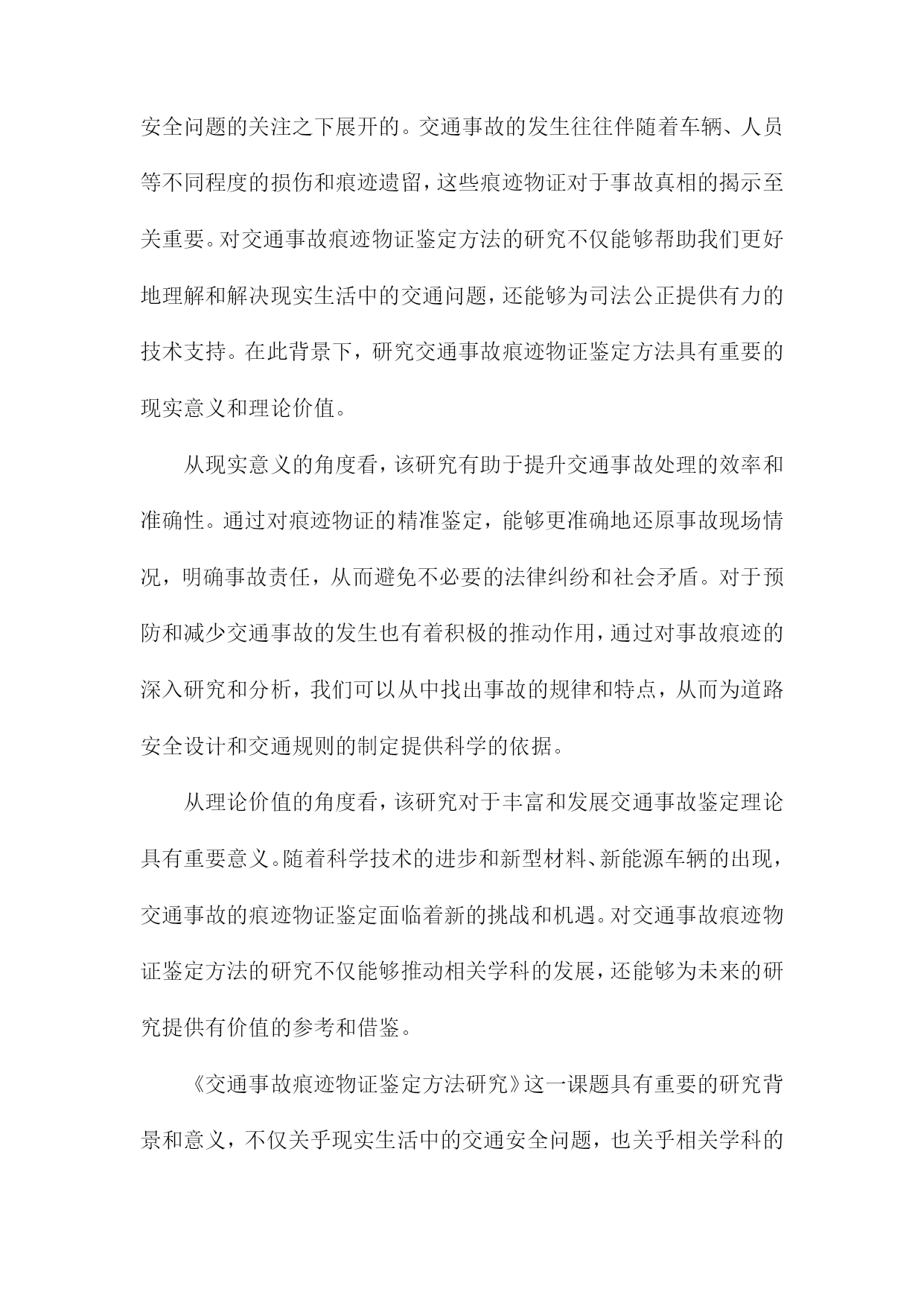 安全问题的关注之下展开的。交通事故的发生往往伴随着车辆、人员等不同程度的损伤和痕迹遗留，这些痕迹物证对于事故真相的揭示至关重要。对交通事故痕迹物证鉴定方法的研究不仅能够帮助我们更好地理解和解决现实生活中的交通问题，还能够为司法公正提供有力的技术支持。在此背景下，研究交通事故痕迹物证鉴定方法具有重要的现实意义和理论价值。

从现实意义的角度看，该研究有助于提升交通事故处理的效率和准确性。通过对痕迹物证的精准鉴定，能够更准确地还原事故现场情况，明确事故责任，从而避免不必要的法律纠纷和社会矛盾。对于预防和减少交通事故的发生也有着积极的推动作用，通过对事故痕迹的深入研究和分析，我们可以从中找出事故的规律和特点，从而为道路安全设计和交通规则的制定提供科学的依据。

从理论价值的角度看，该研究对于丰富和发展交通事故鉴定理论具有重要意义。随着科学技术的进步和新型材料、新能源车辆的出现，交通事故的痕迹物证鉴定面临着新的挑战和机遇。对交通事故痕迹物证鉴定方法的研究不仅能够推动相关学科的发展，还能够为未来的研究提供有价值的参考和借鉴。

《交通事故痕迹物证鉴定方法研究》这一课题具有重要的研究背景和意义，不仅关乎现实生活中的交通安全问题，也关乎相关学科的